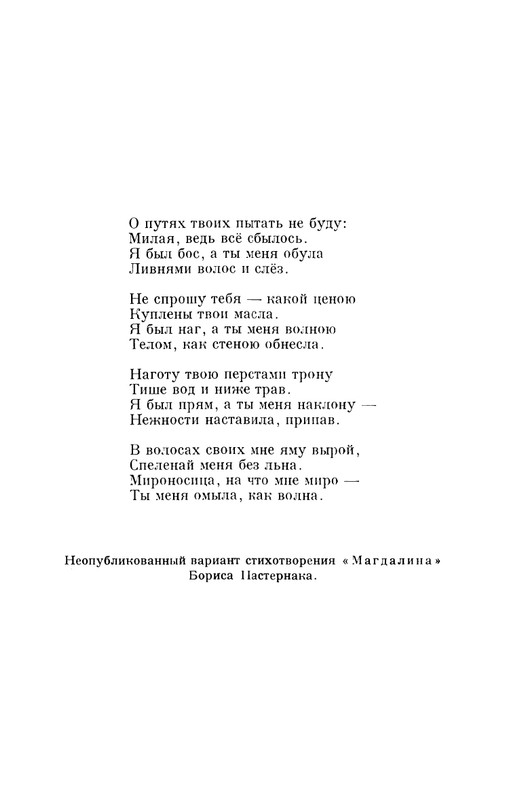 О путях твоих пытать не буду:
Милая, ведь всё сбылось.
Я был бос, а ты меня обула
Ливнями волос и слёз.

Не спрошу тебя — какой ценою
Куплены твои масла.
Я был наг, а ты меня волною
Телом, как стеною обнесла.

Наготу твою перстами трону
Тише вод и ниже трав.
Я был прям, а ты меня наклону —
Нежности наставила, припав.

В волосах своих мне яму вырой,
Спеленай меня без льна.
Мироносица, на что мне миро —
Ты меня омыла, как волна.

Неопубликованный вариант стихотворения «Магдалина» Бориса Пастернака.